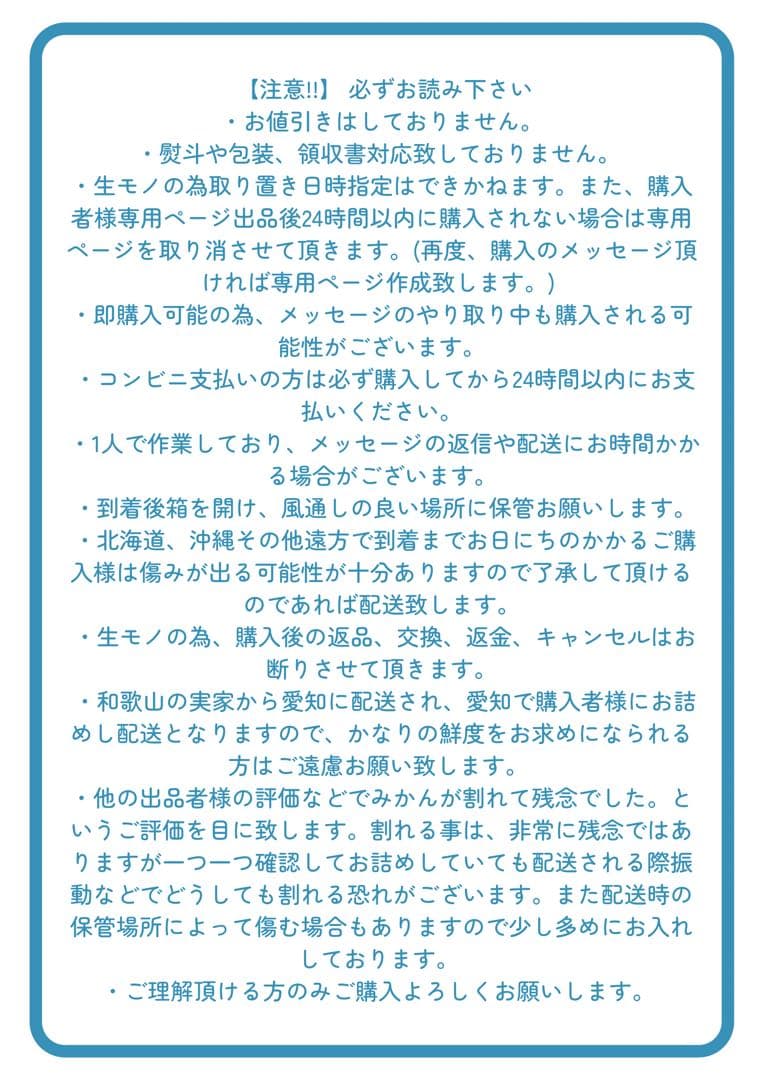 【注意!!】 必ずお読み下さい
・お値引きはしておりません。
・熨斗や包装、領収書対応致しておりません。
・生モノの為取り置き日時指定はできかねます。また、購入者様専用ページ出品後24時間以内に購入されない場合は専用ページを取り消させて頂きます。(再度、購入のメッセージ頂ければ専用ページ作成致します。)
・即購入可能の為、メッセージのやり取り中も購入される可能性がございます。
・コンビニ支払いの方は必ず購入してから24時間以内にお支払いください。
・1人で作業しており、メッセージの返信や配送にお時間かかる場合がございます。
・到着後箱を開け、風通しの良い場所に保管お願いします。
・北海道、沖縄その他遠方で到着までお日にちのかかるご購入様は傷みが出る可能性が十分ありますので了承して頂けるのであれば配送致します。
・生モノの為、購入後の返品、交換、返金、キャンセルはお断りさせて頂きます。
・和歌山の実家から愛知に配送され、愛知で購入者様にお詰めし配送となりますので、かなりの鮮度をお求めになられる方はご遠慮お願い致します。
・他の出品者様の評価などでみかんが割れて残念でした。というご評価を目に致します。割れる事は、非常に残念ではありますが一つ一つ確認してお詰めしていても配送される際振動などでどうしても割れる恐れがございます。また配送時の保管場所によって傷む場合もありますので少し多めにお入れしております。
・ご理解頂ける方のみご購入よろしくお願いします。